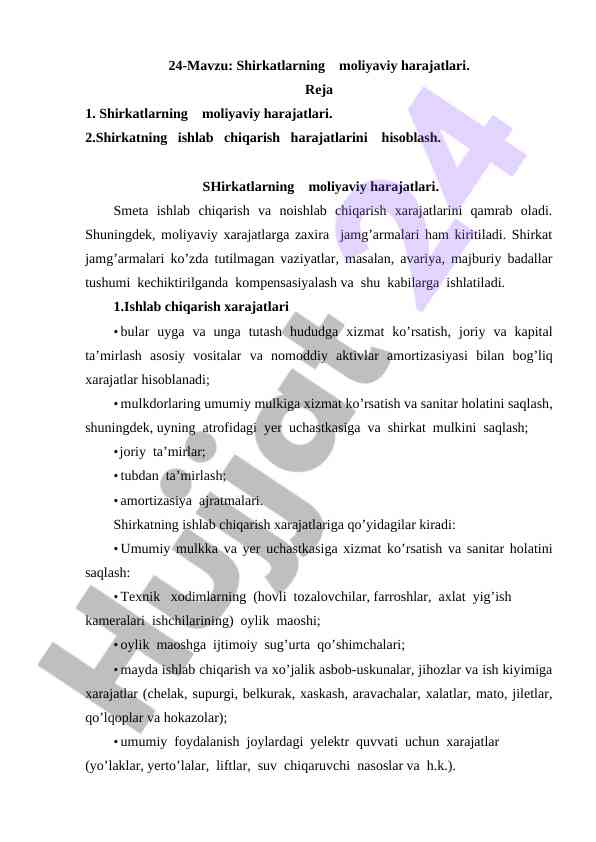 24-Mavzu: Shirkatlarning moliyaviy harajatlari.

Reja

1. Shirkatlarning moliyaviy harajatlari.

2.Shirkatning ishlab chiqarish harajatlarini hisoblash.

SHirkatlarning moliyaviy harajatlari.

Smeta ishlab chiqarish va noishlab chiqarish xarajatlarini qamrab oladi. Shuningdek, moliyaviy xarajatlarga zaxira jamg’armalari ham kiritiladi. Shirkat jamg’armalari ko’zda tutilmagan vaziyatlar, masalan, avariya, majburiy badallar tushumi kechiktirilganda kompensasiyalash va shu kabilarga ishlatiladi.

1.Ishlab chiqarish xarajatlari

• bular uyga va unga tutash hududga xizmat ko’rsatish, joriy va kapital ta’mirlash asosiy vositalar va nomoddiy aktivlar amortizasiyasi bilan bog’liq xarajatlar hisoblanadi;

• mulkdorlaring umumiy mulkiga xizmat ko’rsatish va sanitar holatini saqlash, shuningdek, uyning atrofidagi yer uchastkasiga va shirkat mulkini saqlash;

• joriy ta’mirlar;

• tubdan ta’mirlash;

• amortizasiya ajratmalari.

Shirkatning ishlab chiqarish xarajatlariga qo’yidagilar kiradi:

• Umumiy mulkka va yer uchastkasiga xizmat ko’rsatish va sanitar holatini saqlash:

• Texnik xodimlarning (hovli tozalovchilar, farroshlar, axlat yig’ish kameralari ishchilarining) oylik maoshi;

• oylik maoshga ijtimoiy sug’urta qo’shimchalari;

• mayda ishlab chiqarish va xo’jalik asbob-uskunalar, jihozlar va ish kiyimiga xarajatlar (chelak, supurgi, belkurak, xaskash, aravachalar, xalatlar, mato, jiletlar, qo’lqoplar va hokazolar);

• umumiy foydalanish joylardagi yelektr quvvati uchun xarajatlar (yo’laklar, yerto’lalar, liftlar, suv chiqaruvchi nasoslar va h.k.).

Hujjat 24